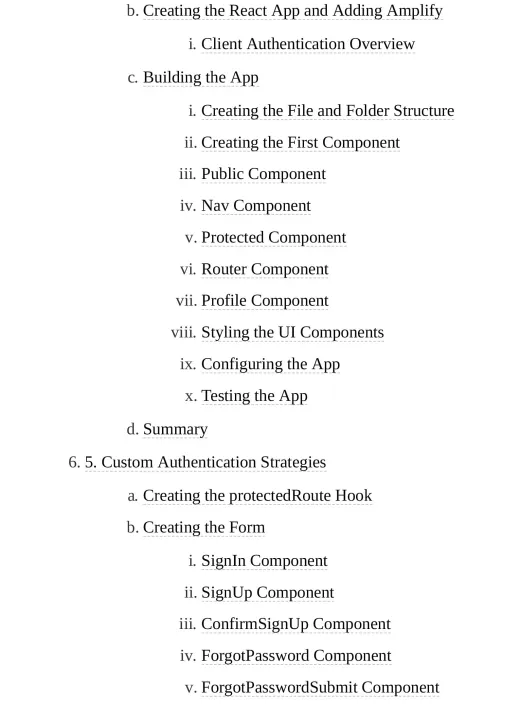 b. Creating the React App and Adding Amplify

i. Client Authentication Overview

c. Building the App

i. Creating the File and Folder Structure

ii. Creating the First Component

iii. Public Component

iv. Nav Component

v. Protected Component

vi. Router Component

vii. Profile Component

viii. Styling the UI Components

ix. Configuring the App

x. Testing the App

d. Summary

6. 5. Custom Authentication Strategies

a. Creating the protectedRoute Hook

b. Creating the Form

i. SignIn Component

ii. SignUp Component

iii. ConfirmSignUp Component

iv. ForgotPassword Component

v. ForgotPasswordSubmit Component